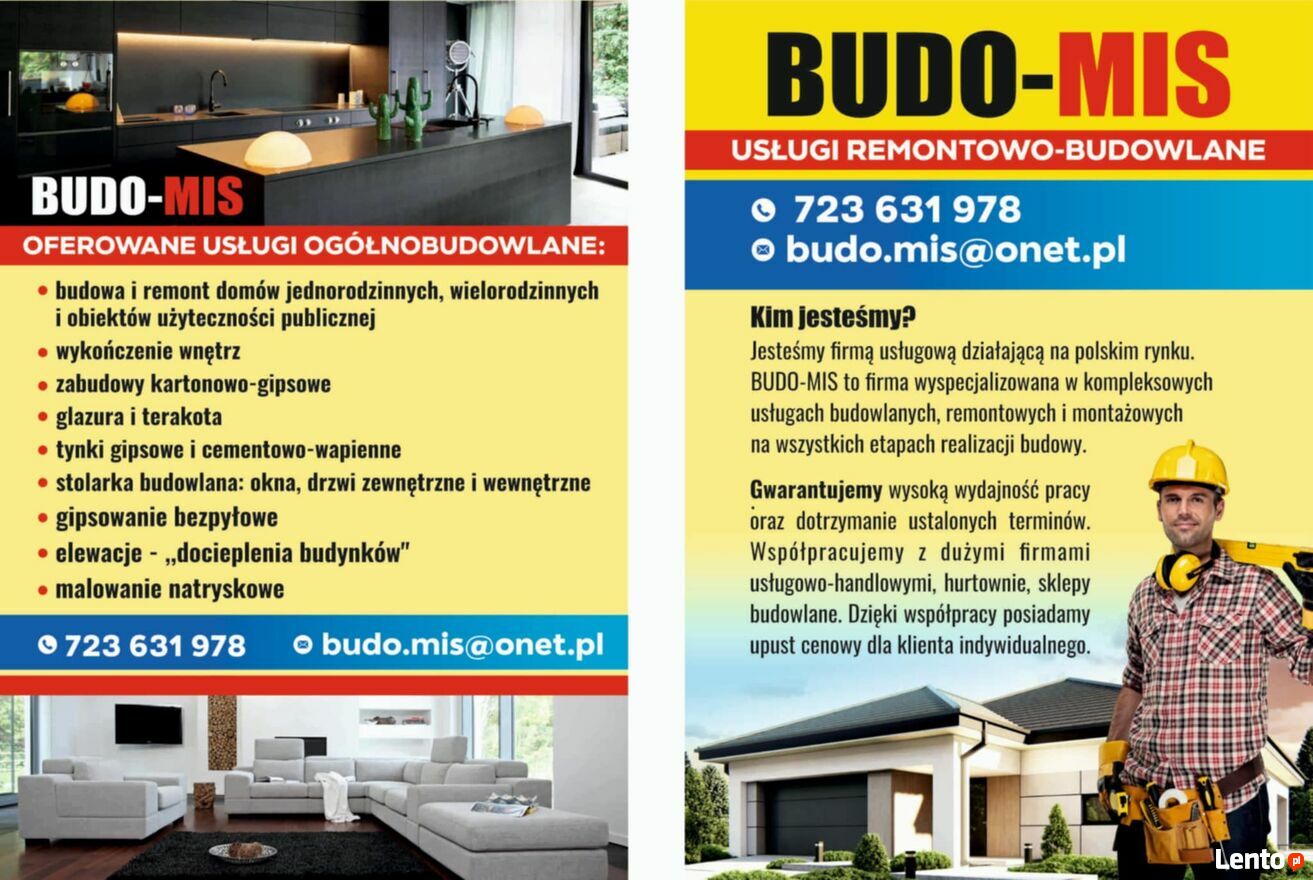 BUDO-MIS

OFEROWANE USŁUGI OGÓLNOBUDOWLANE:

• budowa i remont domów jednorodzinnych, wielorodzinnych i obiektów użyteczności publicznej
• wykończenie wnętrz
• zabudowy kartonowo-gipsowe
• glazura i terakota
• tynki gipsowe i cementowo-wapienne
• stolarka budowlana: okna, drzwi zewnętrzne i wewnętrzne
• gipsowanie bezpyłowe
• elewacje - „docieplenia budynków"
• malowanie natryskowe

723 631 978
budo.mis@onet.pl

BUDO-MIS

USŁUGI REMONTOWO-BUDOWLANE

723 631 978
budo.mis@onet.pl

Kim jesteśmy?

Jesteśmy firmą usługową działającą na polskim rynku. BUDO-MIS to firma wyspecjalizowana w kompleksowych usługach budowlanych, remontowych i montażowych na wszystkich etapach realizacji budowy.

Gwarantujemy wysoką wydajność pracy oraz dotrzymanie ustalonych terminów. Współpracujemy z dużymi firmami usługowo-handlowymi, hurtownie, sklepy budowlane. Dzięki współpracy posiadamy upust cenowy dla klienta indywidualnego.

Lento.pl